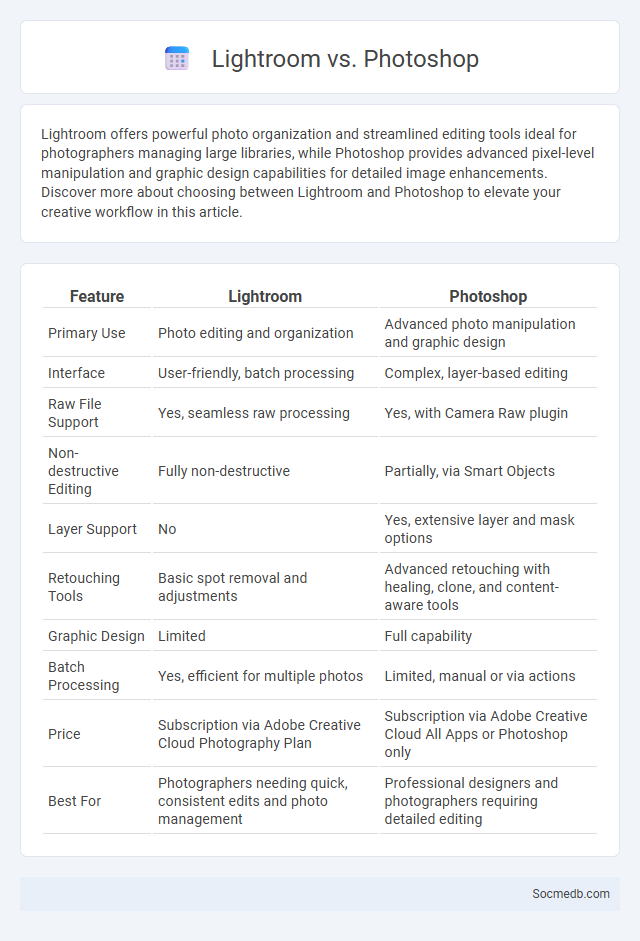 Lightroom vs. Photoshop

Lightroom offers powerful photo organization and streamlined editing tools ideal for photographers managing large libraries, while Photoshop provides advanced pixel-level manipulation and graphic design capabilities for detailed image enhancements. Discover more about choosing between Lightroom and Photoshop to elevate your creative workflow in this article.

| Feature | Lightroom | Photoshop |
|---|---|---|
| Primary Use | Photo editing and organization | Advanced photo manipulation and graphic design |
| Interface | User-friendly, batch processing | Complex, layer-based editing |
| Raw File Support | Yes, seamless raw processing | Yes, with Camera Raw plugin |
| Non-destructive Editing | Fully non-destructive | Partially, via Smart Objects |
| Layer Support | No | Yes, extensive layer and mask options |
| Retouching Tools | Basic spot removal and adjustments | Advanced retouching with healing, clone, and content-aware tools |
| Graphic Design | Limited | Full capability |
| Batch Processing | Yes, efficient for multiple photos | Limited, manual or via actions |
| Price | Subscription via Adobe Creative Cloud Photography Plan | Subscription via Adobe Creative Cloud All Apps or Photoshop only |
| Best For | Photographers needing quick, consistent edits and photo management | Professional designers and photographers requiring detailed editing |

Socmedb.com